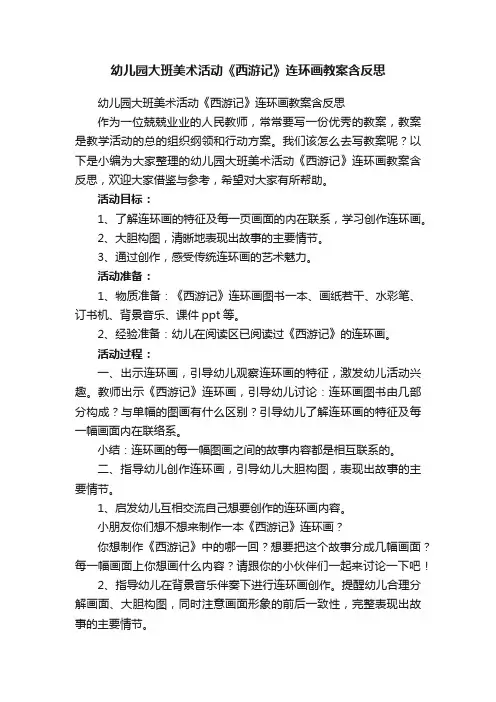 幼儿园大班美术活动《西游记》连环画教案含反思

幼儿园大班美术活动《西游记》连环画教案含反思

作为一位兢兢业业的人民教师，常常要写一份优秀的教案，教案是教学活动的总的组织纲领和行动方案。我们该怎么去写教案呢？以下是小编为大家整理的幼儿园大班美术活动《西游记》连环画教案含反思，欢迎大家借鉴与参考，希望对大家有所帮助。

活动目标：

1、了解连环画的特征及每一页画面的内在联系，学习创作连环画。

2、大胆构图，清晰地表现出故事的主要情节。

3、通过创作，感受传统连环画的艺术魅力。

活动准备：

1、物质准备：《西游记》连环画图书一本、画纸若干、水彩笔、订书机、背景音乐、课件 ppt 等。

2、经验准备：幼儿在阅读区已阅读过《西游记》的连环画。

活动过程：

一、出示连环画，引导幼儿观察连环画的特征，激发幼儿活动兴趣。教师出示《西游记》连环画，引导幼儿讨论：连环画图书由几部分构成？与单幅的图画有什么区别？引导幼儿了解连环画的特征及每一幅画面内在联络系。

小结：连环画的每一幅图画之间的故事内容都是相互联系的。

二、指导幼儿创作连环画，引导幼儿大胆构图，表现出故事的主要情节。

1、启发幼儿互相交流自己想要创作的连环画内容。

小朋友你们想不想来制作一本《西游记》连环画？

你想制作《西游记》中的哪一回？想要把这个故事分成几幅画面？每一幅画面上你想画什么内容？请跟你的小伙伴们一起来讨论一下吧！

2、指导幼儿在背景音乐伴奏下进行连环画创作。提醒幼儿合理分解画面、大胆构图，同时注意画面形象的前后一致性，完整表现出故事的主要情节。